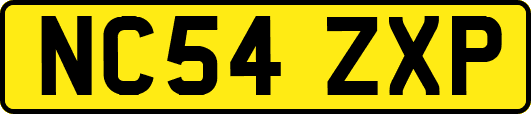 NC54 ZXP